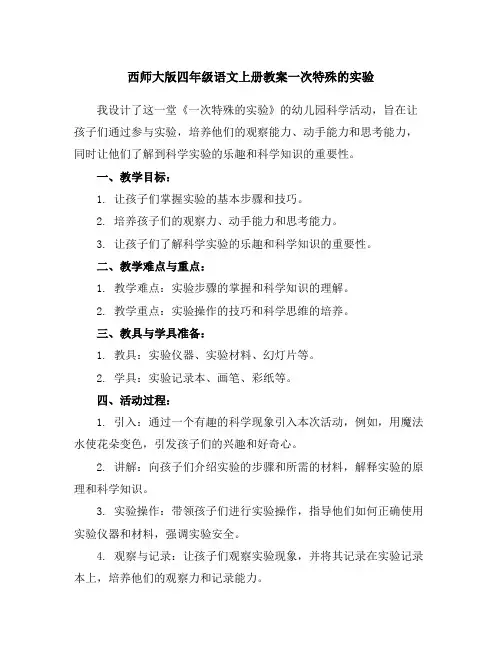 西师大版四年级语文上册教案一次特殊的实验

我设计了这一堂《一次特殊的实验》的幼儿园科学活动，旨在让孩子们通过参与实验，培养他们的观察能力、动手能力和思考能力，同时让他们了解到科学实验的乐趣和科学知识的重要性。

一、教学目标：

1. 让孩子们掌握实验的基本步骤和技巧。

2. 培养孩子们的观察力、动手能力和思考能力。

3. 让孩子们了解科学实验的乐趣和科学知识的重要性。

二、教学难点与重点：

1. 教学难点：实验步骤的掌握和科学知识的理解。

2. 教学重点：实验操作的技巧和科学思维的培养。

三、教具与学具准备：

1. 教具：实验仪器、实验材料、幻灯片等。

2. 学具：实验记录本、画笔、彩纸等。

四、活动过程：

1. 引入：通过一个有趣的科学现象引入本次活动，例如，用魔法水使花朵变色，引发孩子们的兴趣和好奇心。

2. 讲解：向孩子们介绍实验的步骤和所需的材料，解释实验的原理和科学知识。

3. 实验操作：带领孩子们进行实验操作，指导他们如何正确使用实验仪器和材料，强调实验安全。

4. 观察与记录：让孩子们观察实验现象，并将其记录在实验记录本上，培养他们的观察力和记录能力。